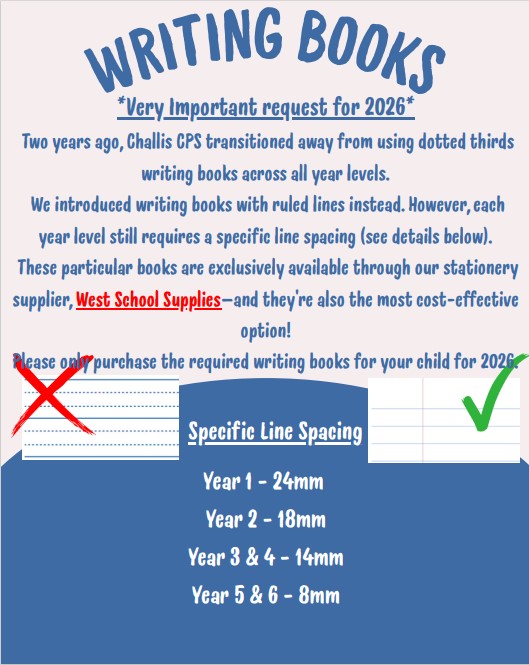 WRITING BOOKS

*Very Important request for 2026*

Two years ago, Challis CPS transitioned away from using dotted thirds writing books across all year levels.

We introduced writing books with ruled lines instead. However, each year level still requires a specific line spacing (see details below).

These particular books are exclusively available through our stationery supplier, West School Supplies—and they're also the most cost-effective option!

Please only purchase the required writing books for your child for 2026.

Specific Line Spacing

Year 1 - 24mm

Year 2 - 18mm

Year 3 & 4 - 14mm

Year 5 & 6 - 8mm